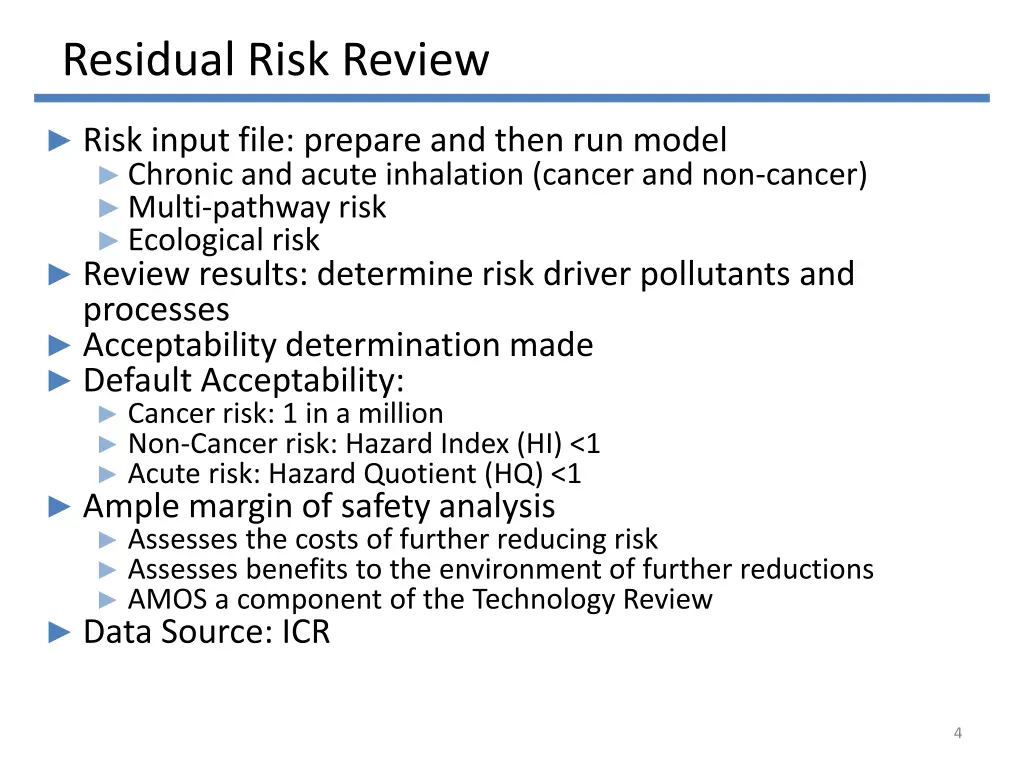 Residual Risk Review

► Risk input file: prepare and then run model
► Chronic and acute inhalation (cancer and non-cancer)
► Multi-pathway risk
► Ecological risk
► Review results: determine risk driver pollutants and processes
► Acceptability determination made
► Default Acceptability:
► Cancer risk: 1 in a million
► Non-Cancer risk: Hazard Index (HI) <1
► Acute risk: Hazard Quotient (HQ) <1
► Ample margin of safety analysis
► Assesses the costs of further reducing risk
► Assesses benefits to the environment of further reductions
► AMOS a component of the Technology Review
► Data Source: ICR

4